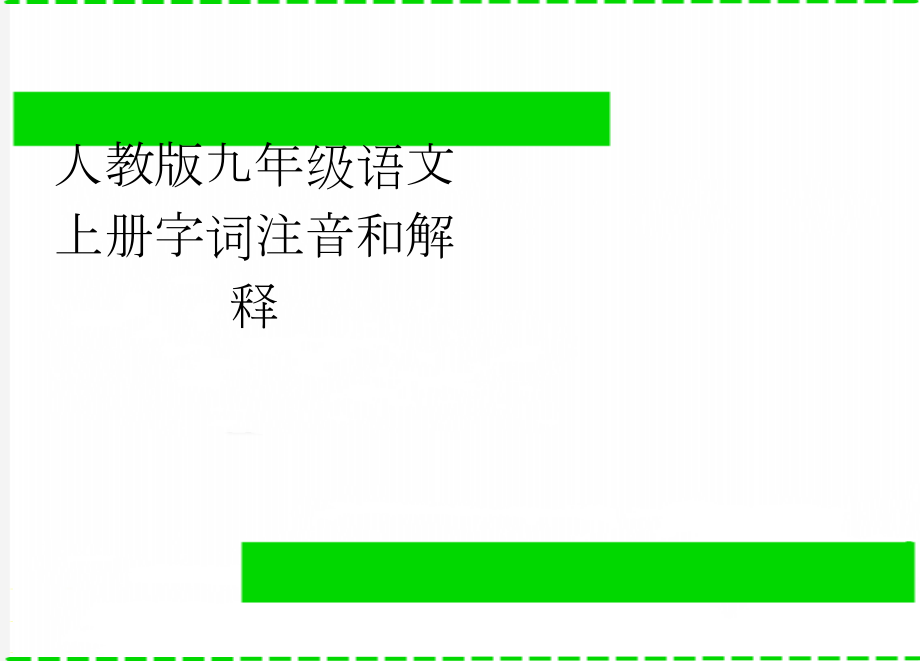 人教版九年级语文上册字词注音和解释